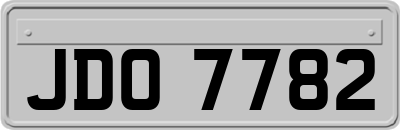 JDO 7782